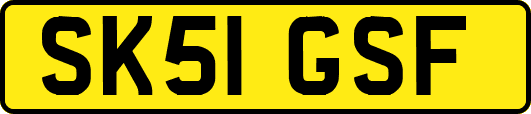 SK51 GSF